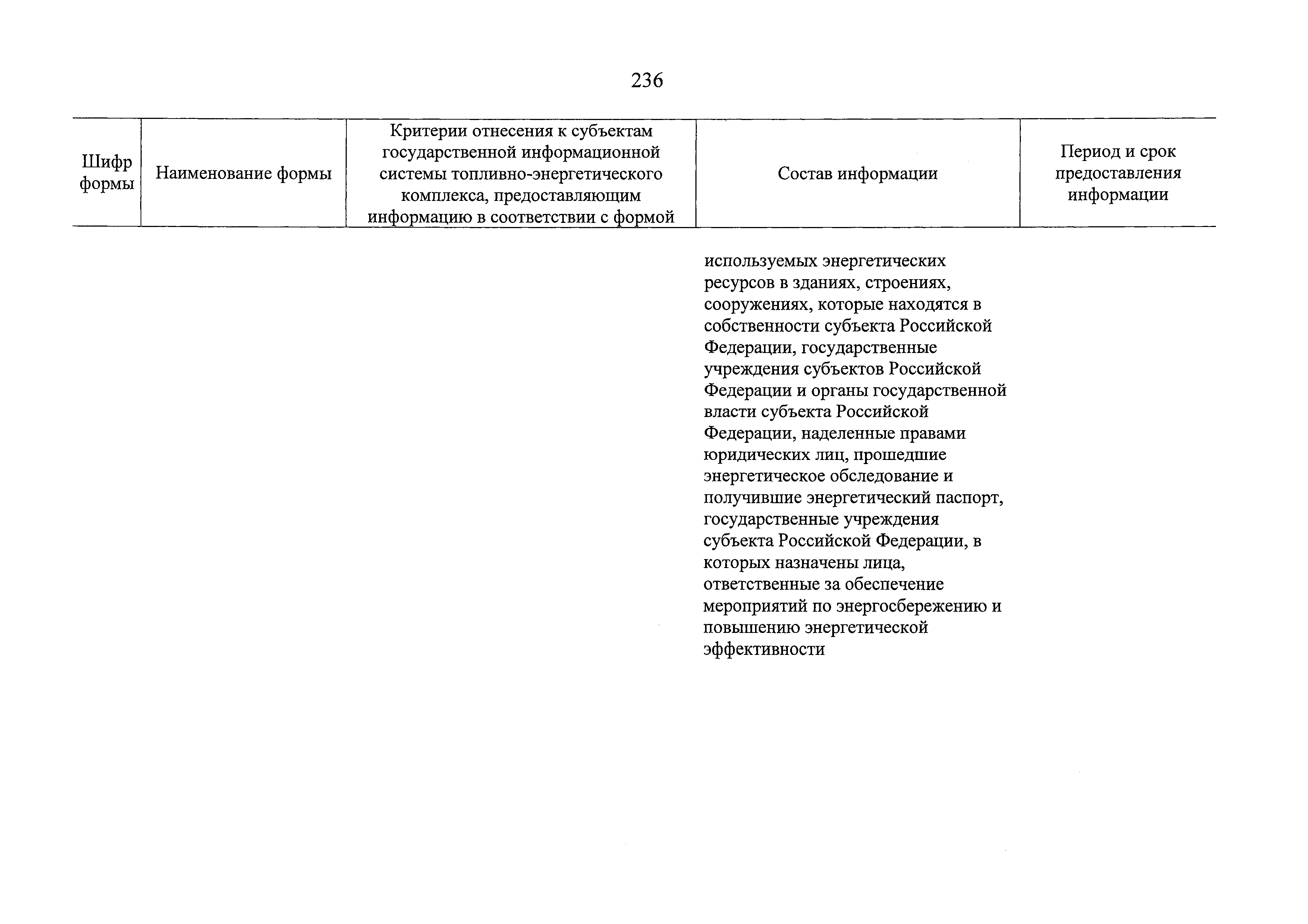 236

| Шифр формы | Наименование формы | Критерии отнесения к субъектам государственной информационной системы топливно-энергетического комплекса, предоставляющим информацию в соответствии с формой | Состав информации | Период и срок предоставления информации |
|---|---|---|---|---|
| | | | используемых энергетических ресурсов в зданиях, строениях, сооружениях, которые находятся в собственности субъекта Российской Федерации, государственные учреждения субъектов Российской Федерации и органы государственной власти субъекта Российской Федерации, наделенные правами юридических лиц, прошедшие энергетическое обследование и получившие энергетический паспорт, государственные учреждения субъекта Российской Федерации, в которых назначены лица, ответственные за обеспечение мероприятий по энергосбережению и повышению энергетической эффективности | |